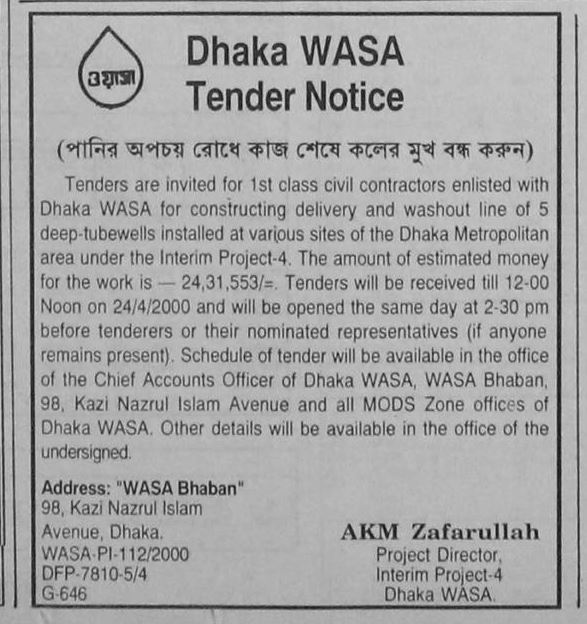 ওয়াসা

Dhaka WASA
Tender Notice

(পানির অপচয় রোধে কাজ শেষে কলের মুখ বন্ধ করুন)

Tenders are invited for 1st class civil contractors enlisted with Dhaka WASA for constructing delivery and washout line of 5 deep-tubewells installed at various sites of the Dhaka Metropolitan area under the Interim Project-4. The amount of estimated money for the work is — 24,31,553/=. Tenders will be received till 12-00 Noon on 24/4/2000 and will be opened the same day at 2-30 pm before tenderers or their nominated representatives (if anyone remains present). Schedule of tender will be available in the office of the Chief Accounts Officer of Dhaka WASA, WASA Bhaban, 98, Kazi Nazrul Islam Avenue and all MODS Zone offices of Dhaka WASA. Other details will be available in the office of the undersigned.

Address: "WASA Bhaban"
98, Kazi Nazrul Islam
Avenue, Dhaka.
WASA-PI-112/2000
DFP-7810-5/4
G-646

AKM Zafarullah
Project Director,
Interim Project-4
Dhaka WASA.